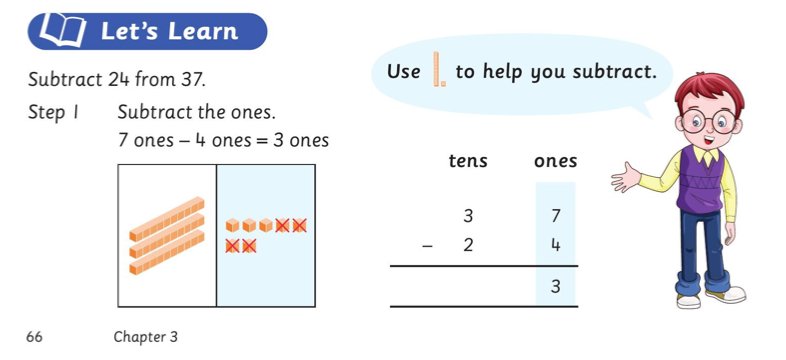 Let's Learn

Subtract 24 from 37.

Step 1 Subtract the ones.
7 ones – 4 ones = 3 ones

Use to help you subtract.

| | tens | ones |
|---|---|---|
| | 3 | 7 |
| – | 2 | 4 |
| | | 3 |

66 Chapter 3